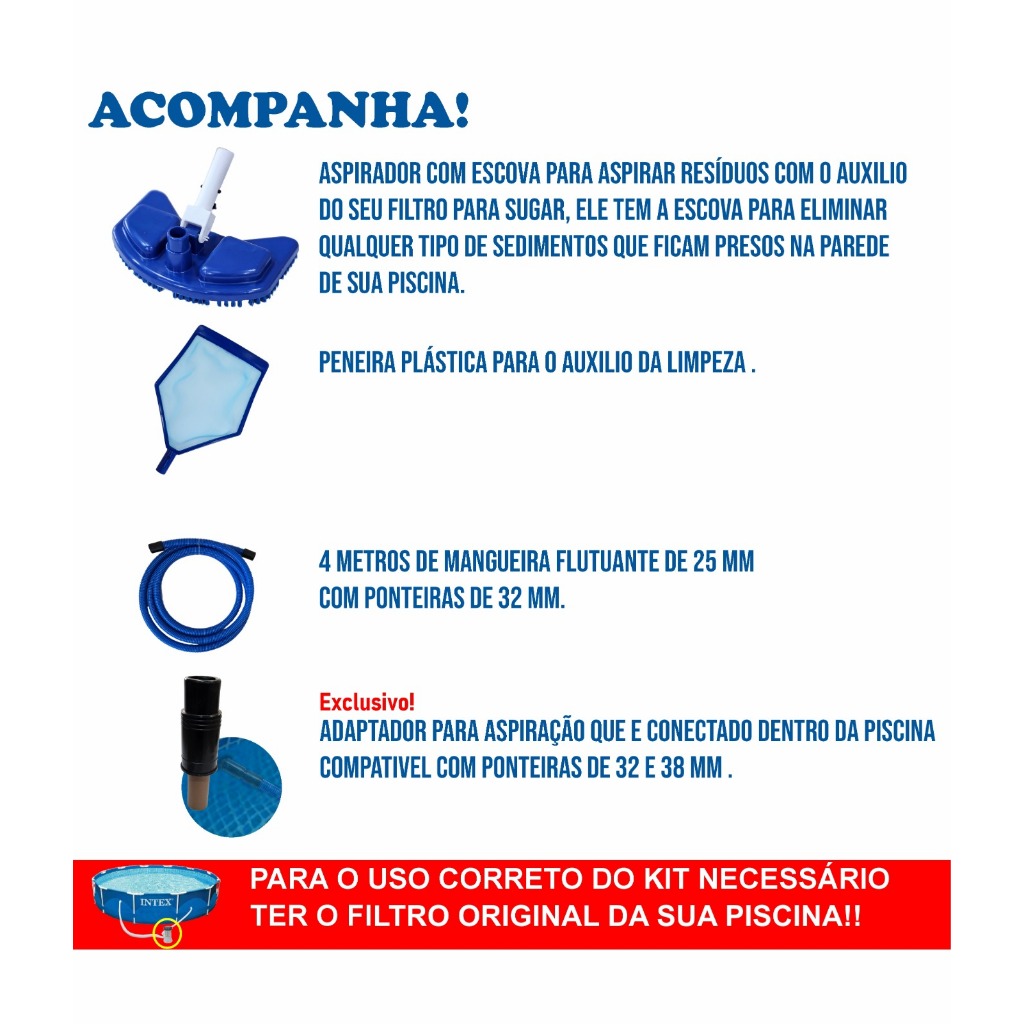 ACOMPANHA!

ASPIRADOR COM ESCOVA PARA ASPIRAR RESÍDUOS COM O AUXILIO DO SEU FILTRO PARA SUGAR, ELE TEM A ESCOVA PARA ELIMINAR QUALQUER TIPO DE SEDIMENTOS QUE FICAM PRESOS NA PAREDE DE SUA PISCINA.

PENEIRA PLÁSTICA PARA O AUXILIO DA LIMPEZA .

4 METROS DE MANGUEIRA FLUTUANTE DE 25 MM COM PONTEIRAS DE 32 MM.

Exclusivo!
ADAPTADOR PARA ASPIRAÇÃO QUE E CONECTADO DENTRO DA PISCINA COMPATIVEL COM PONTEIRAS DE 32 E 38 MM .

INTEX

PARA O USO CORRETO DO KIT NECESSÁRIO TER O FILTRO ORIGINAL DA SUA PISCINA!!